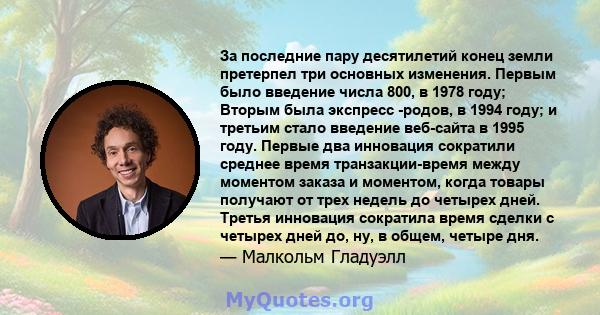 За последние пару десятилетий конец земли претерпел три основных изменения. Первым было введение числа 800, в 1978 году; Вторым была экспресс -родов, в 1994 году; и третьим стало введение веб-сайта в 1995 году. Первые два инновация сократили среднее время транзакции-время между моментом заказа и моментом, когда товары получают от трех недель до четырех дней. Третья инновация сократила время сделки с четырех дней до, ну, в общем, четыре дня.
— Малкольм Гладуэлл

MyQuotes.org